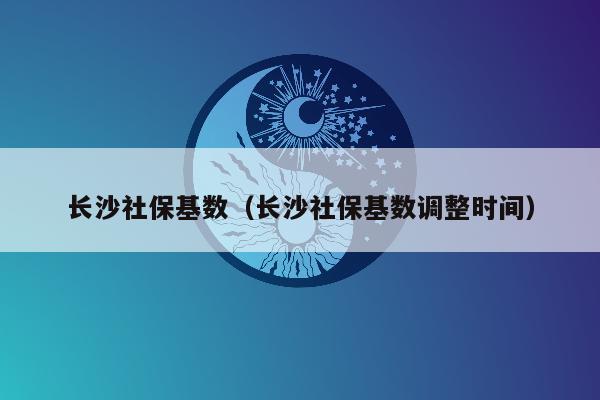 长沙社保基数（长沙社保基数调整时间）